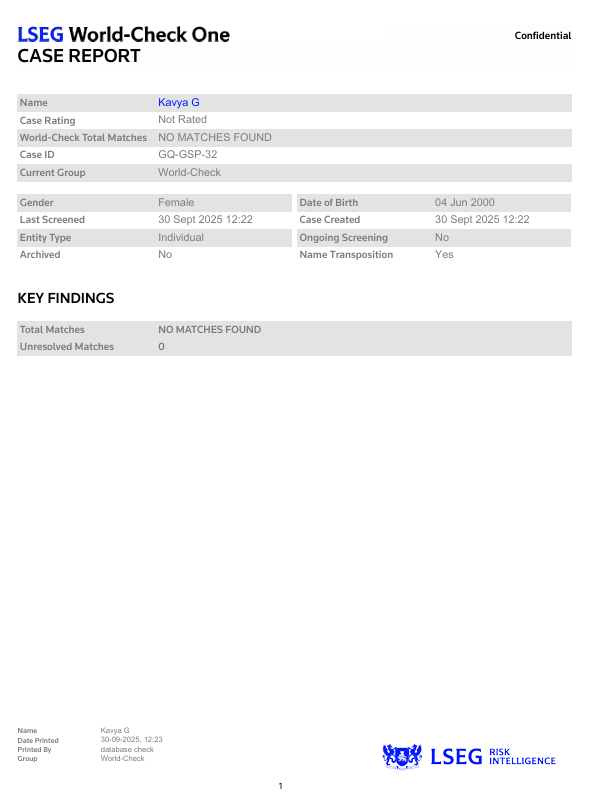 LSEG World-Check One
CASE REPORT

Confidential

| Name | Kavya G |
|---|---|
| Case Rating | Not Rated |
| World-Check Total Matches | NO MATCHES FOUND |
| Case ID | GQ-GSP-32 |
| Current Group | World-Check |

| Gender | Female | Date of Birth | 04 Jun 2000 |
|---|---|---|---|
| Last Screened | 30 Sept 2025 12:22 | Case Created | 30 Sept 2025 12:22 |
| Entity Type | Individual | Ongoing Screening | No |
| Archived | No | Name Transposition | Yes |

KEY FINDINGS

| Total Matches | NO MATCHES FOUND |
|---|---|
| Unresolved Matches | 0 |

| Name | Kavya G |
|---|---|
| Date Printed | 30-09-2025, 12:23 |
| Printed By | database check |
| Group | World-Check |

LSEG RISK INTELLIGENCE

1